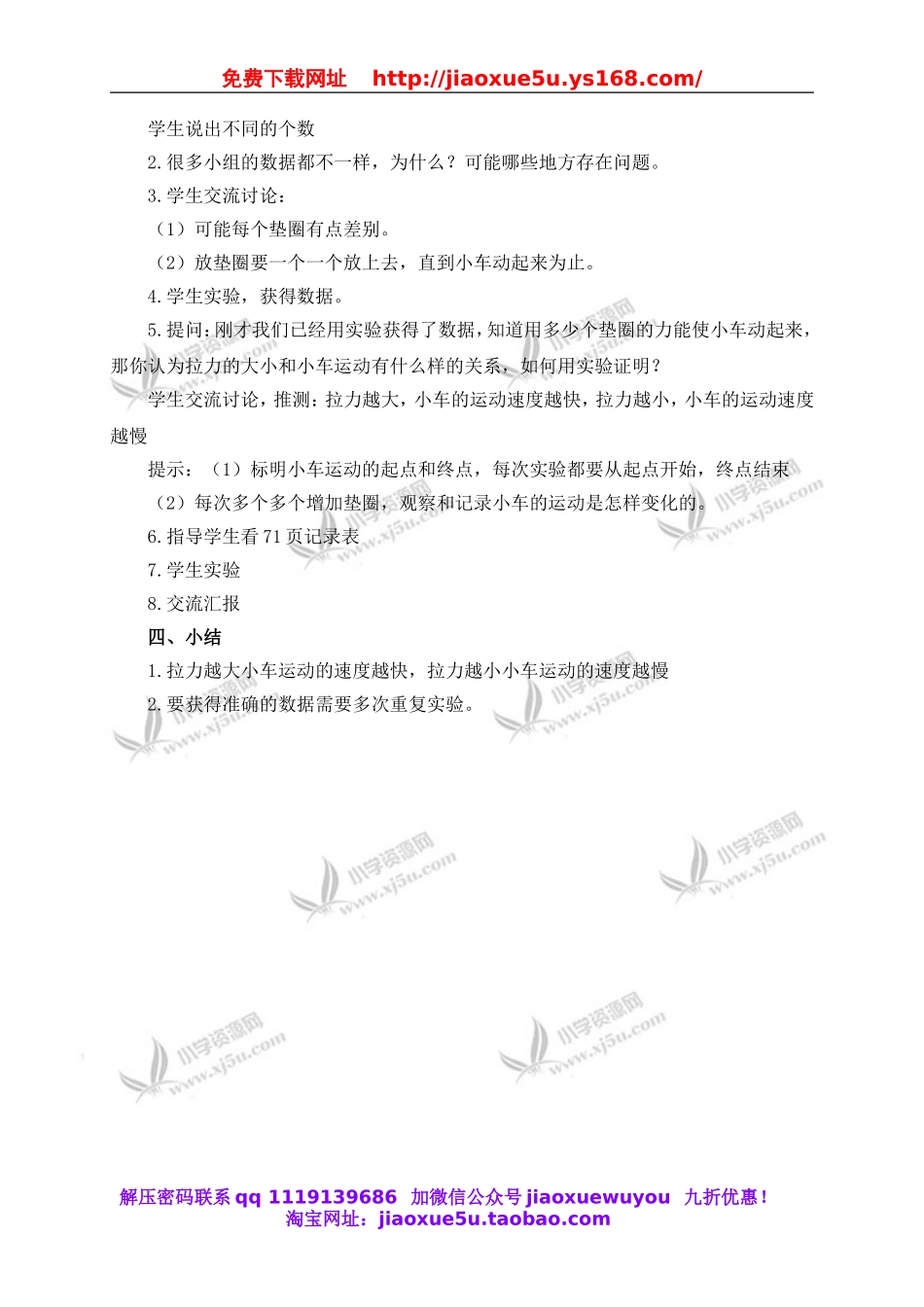 免费下载网址 http://jiaoxue5u.ys168.com/

学生说出不同的个数

2.很多小组的数据都不一样，为什么？可能哪些地方存在问题。

3.学生交流讨论：

（1）可能每个垫圈有点差别。

（2）放垫圈要一个一个放上去，直到小车动起来为止。

4.学生实验，获得数据。

5.提问：刚才我们已经用实验获得了数据，知道用多少个垫圈的力能使小车动起来，那你认为拉力的大小和小车运动有什么样的关系，如何用实验证明？

学生交流讨论，推测：拉力越大，小车的运动速度越快，拉力越小，小车的运动速度越慢

提示：（1）标明小车运动的起点和终点，每次实验都要从起点开始，终点结束

（2）每次多个多个增加垫圈，观察和记录小车的运动是怎样变化的。

6.指导学生看71页记录表

7.学生实验

8.交流汇报

四、小结

1.拉力越大小车运动的速度越快，拉力越小小车运动的速度越慢

2.要获得准确的数据需要多次重复实验。

小学资源网 www.xj5u.com

解压密码联系 qq 1119139686 加微信公众号 jiaoxuewuyou 九折优惠！
淘宝网址：jiaoxue5u.taobao.com